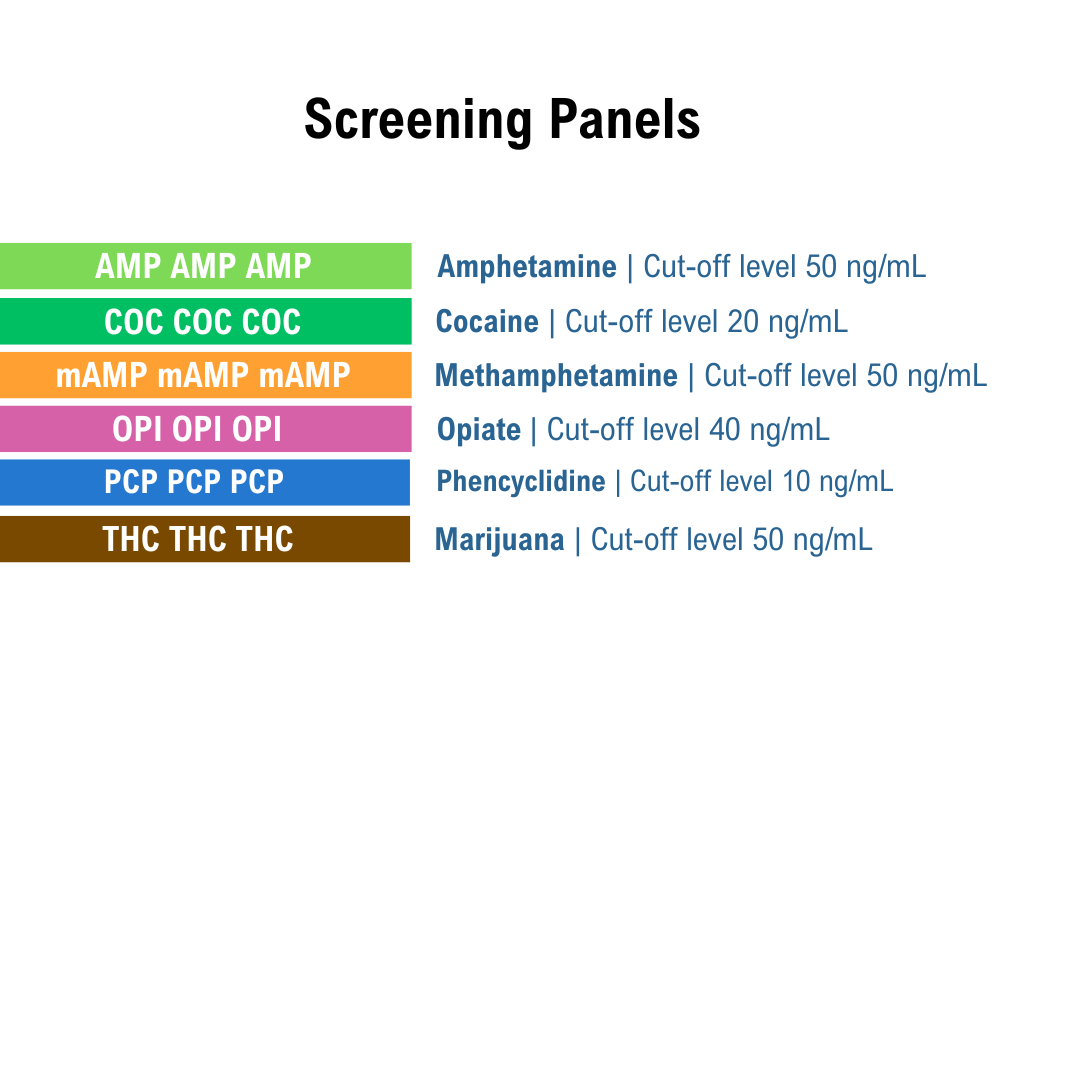 Screening Panels

AMP AMP AMP
Amphetamine | Cut-off level 50 ng/mL

COC COC COC
Cocaine | Cut-off level 20 ng/mL

mAMP mAMP mAMP
Methamphetamine | Cut-off level 50 ng/mL

OPI OPI OPI
Opiate | Cut-off level 40 ng/mL

PCP PCP PCP
Phencyclidine | Cut-off level 10 ng/mL

THC THC THC
Marijuana | Cut-off level 50 ng/mL